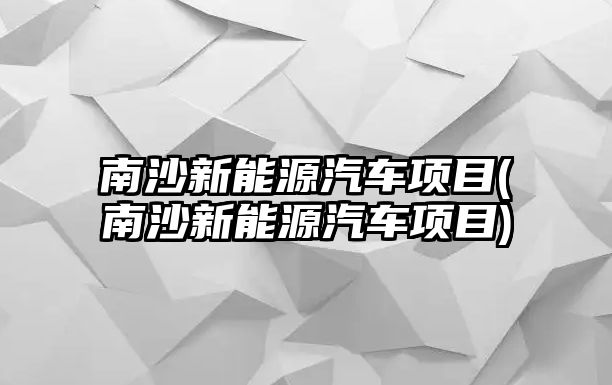 南沙新能源汽车项目(南沙新能源汽车项目)